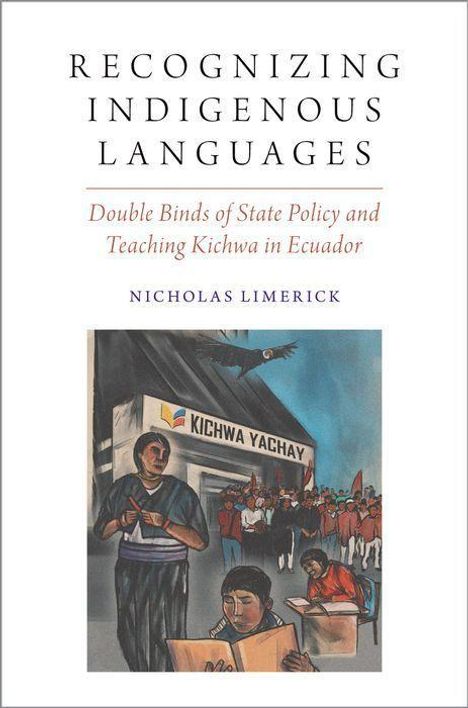 RECOGNIZING INDIGENOUS LANGUAGES

Double Binds of State Policy and Teaching Kichwa in Ecuador

NICHOLAS LIMERICK

KICHWA YACHAY